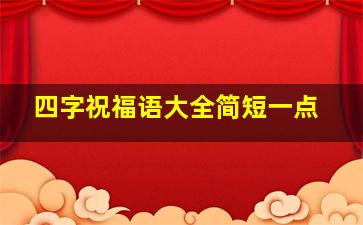 四字祝福语大全简短一点